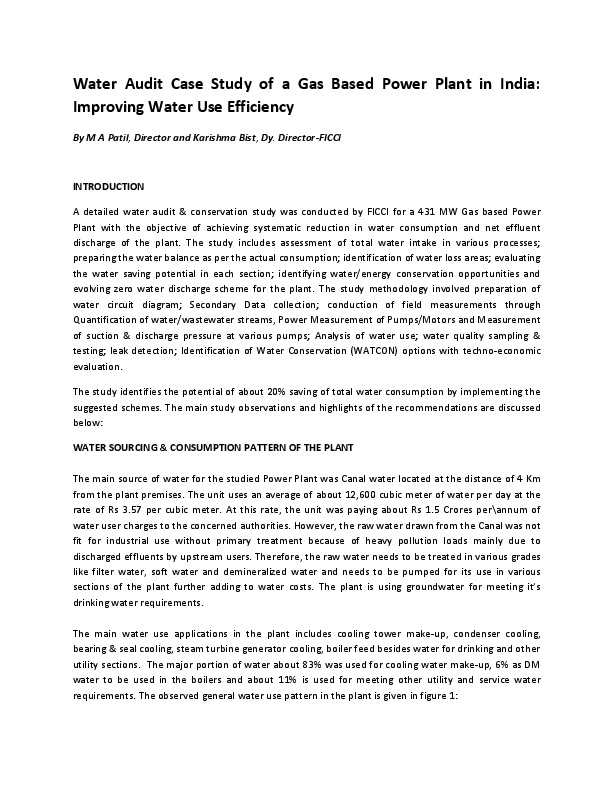 Water Audit Case Study of a Gas Based Power Plant in India: Improving Water Use Efficiency

By M A Patil, Director and Karishma Bist, Dy. Director-FICCI

INTRODUCTION

A detailed water audit & conservation study was conducted by FICCI for a 431 MW Gas based Power Plant with the objective of achieving systematic reduction in water consumption and net effluent discharge of the plant. The study includes assessment of total water intake in various processes; preparing the water balance as per the actual consumption; identification of water loss areas; evaluating the water saving potential in each section; identifying water/energy conservation opportunities and evolving zero water discharge scheme for the plant. The study methodology involved preparation of water circuit diagram; Secondary Data collection; conduction of field measurements through Quantification of water/wastewater streams, Power Measurement of Pumps/Motors and Measurement of suction & discharge pressure at various pumps; Analysis of water use; water quality sampling & testing; leak detection; Identification of Water Conservation (WATCON) options with techno-economic evaluation.

The study identifies the potential of about 20% saving of total water consumption by implementing the suggested schemes. The main study observations and highlights of the recommendations are discussed below:

WATER SOURCING & CONSUMPTION PATTERN OF THE PLANT

The main source of water for the studied Power Plant was Canal water located at the distance of 4 Km from the plant premises. The unit uses an average of about 12,600 cubic meter of water per day at the rate of Rs 3.57 per cubic meter. At this rate, the unit was paying about Rs 1.5 Crores per\annum of water user charges to the concerned authorities. However, the raw water drawn from the Canal was not fit for industrial use without primary treatment because of heavy pollution loads mainly due to discharged effluents by upstream users. Therefore, the raw water needs to be treated in various grades like filter water, soft water and demineralized water and needs to be pumped for its use in various sections of the plant further adding to water costs. The plant is using groundwater for meeting it's drinking water requirements.

The main water use applications in the plant includes cooling tower make-up, condenser cooling, bearing & seal cooling, steam turbine generator cooling, boiler feed besides water for drinking and other utility sections. The major portion of water about 83% was used for cooling water make-up, 6% as DM water to be used in the boilers and about 11% is used for meeting other utility and service water requirements. The observed general water use pattern in the plant is given in figure 1: